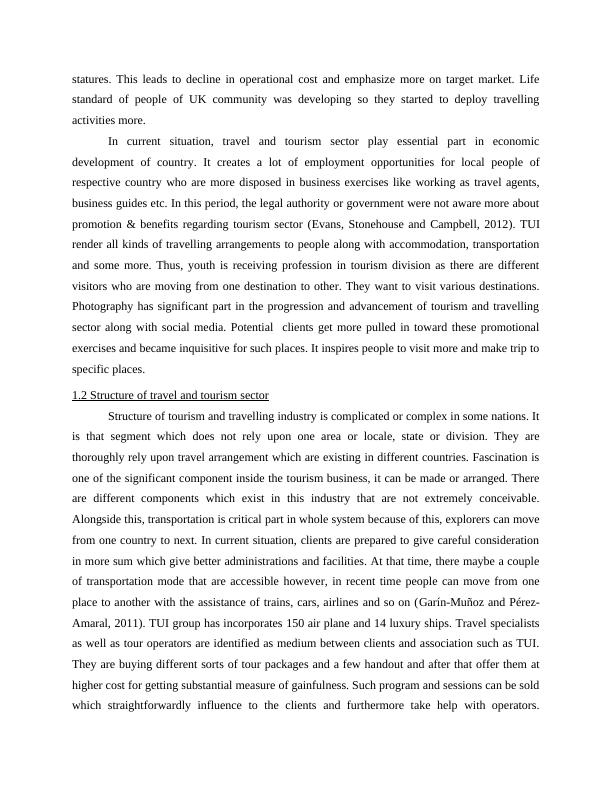 statures. This leads to decline in operational cost and emphasize more on target market. Life standard of people of UK community was developing so they started to deploy travelling activities more.

In current situation, travel and tourism sector play essential part in economic development of country. It creates a lot of employment opportunities for local people of respective country who are more disposed in business exercises like working as travel agents, business guides etc. In this period, the legal authority or government were not aware more about promotion & benefits regarding tourism sector (Evans, Stonehouse and Campbell, 2012). TUI render all kinds of travelling arrangements to people along with accommodation, transportation and some more. Thus, youth is receiving profession in tourism division as there are different visitors who are moving from one destination to other. They want to visit various destinations. Photography has significant part in the progression and advancement of tourism and travelling sector along with social media. Potential clients get more pulled in toward these promotional exercises and became inquisitive for such places. It inspires people to visit more and make trip to specific places.

1.2 Structure of travel and tourism sector

Structure of tourism and travelling industry is complicated or complex in some nations. It is that segment which does not rely upon one area or locale, state or division. They are thoroughly rely upon travel arrangement which are existing in different countries. Fascination is one of the significant component inside the tourism business, it can be made or arranged. There are different components which exist in this industry that are not extremely conceivable. Alongside this, transportation is critical part in whole system because of this, explorers can move from one country to next. In current situation, clients are prepared to give careful consideration in more sum which give better administrations and facilities. At that time, there maybe a couple of transportation mode that are accessible however, in recent time people can move from one place to another with the assistance of trains, cars, airlines and so on (Garín-Muñoz and Pérez-Amaral, 2011). TUI group has incorporates 150 air plane and 14 luxury ships. Travel specialists as well as tour operators are identified as medium between clients and association such as TUI. They are buying different sorts of tour packages and a few handout and after that offer them at higher cost for getting substantial measure of gainfulness. Such program and sessions can be sold which straightforwardly influence to the clients and furthermore take help with operators.